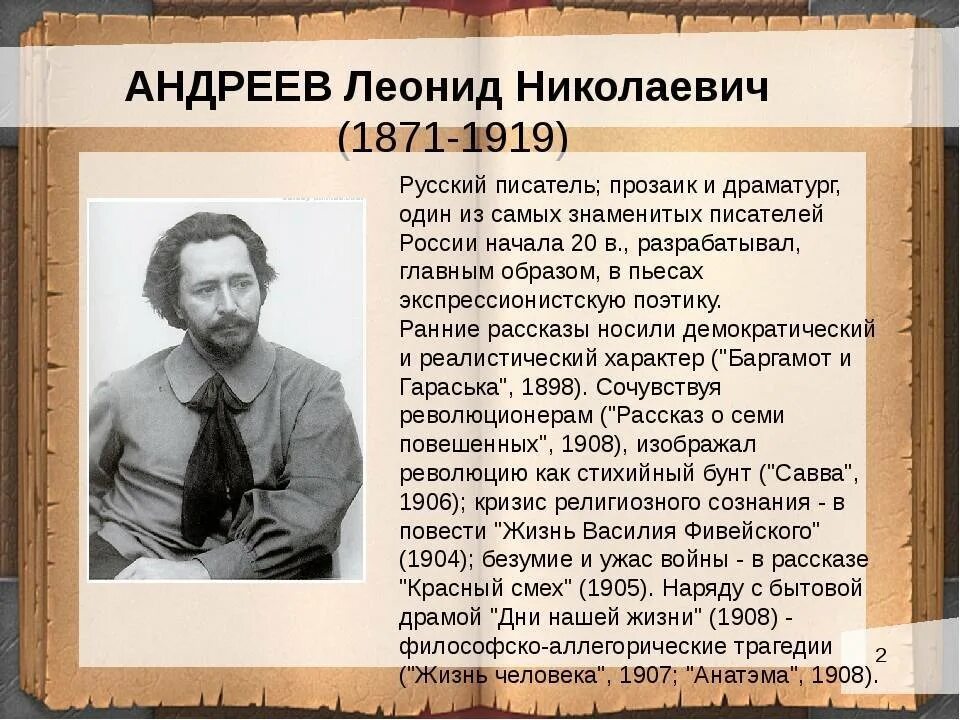 АНДРЕЕВ Леонид Николаевич
(1871-1919)

Русский писатель; прозаик и драматург, один из самых знаменитых писателей России начала 20 в., разрабатывал, главным образом, в пьесах экспрессионистскую поэтику.
Ранние рассказы носили демократический и реалистический характер ("Баргамот и Гараська", 1898). Сочувствуя революционерам ("Рассказ о семи повешенных", 1908), изображал революцию как стихийный бунт ("Савва", 1906); кризис религиозного сознания - в повести "Жизнь Василия Фивейского" (1904); безумие и ужас войны - в рассказе "Красный смех" (1905). Наряду с бытовой драмой "Дни нашей жизни" (1908) - философско-аллегорические трагедии ("Жизнь человека", 1907; "Анатэма", 1908).

2